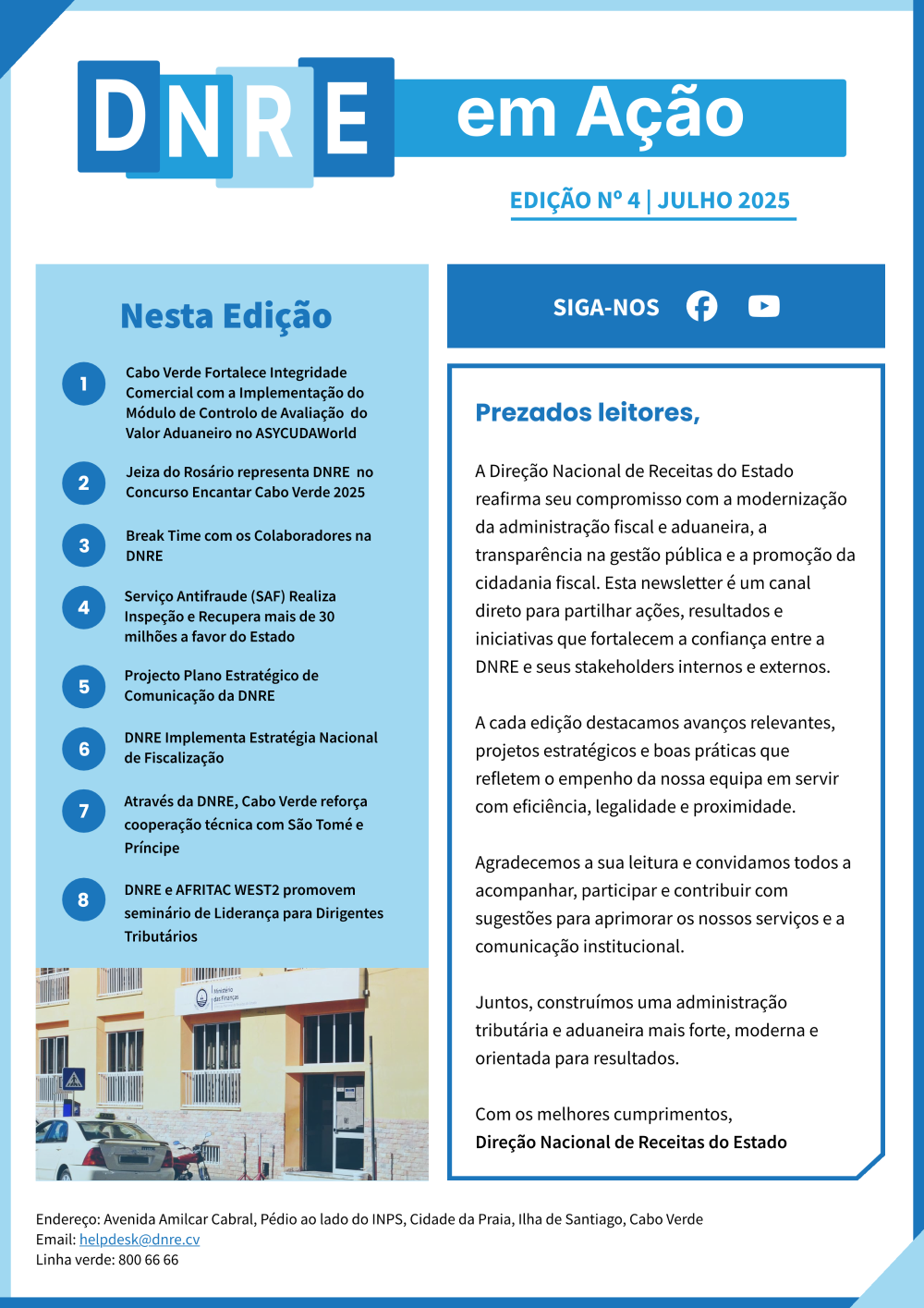 DNRE em Ação

EDIÇÃO Nº 4 | JULHO 2025

Nesta Edição

1 Cabo Verde Fortalece Integridade Comercial com a Implementação do Módulo de Controlo de Avaliação do Valor Aduaneiro no ASYCUDAWorld

2 Jeiza do Rosário representa DNRE no Concurso Encantar Cabo Verde 2025

3 Break Time com os Colaboradores na DNRE

4 Serviço Antifraude (SAF) Realiza Inspeção e Recupera mais de 30 milhões a favor do Estado

5 Projecto Plano Estratégico de Comunicação da DNRE

6 DNRE Implementa Estratégia Nacional de Fiscalização

7 Através da DNRE, Cabo Verde reforça cooperação técnica com São Tomé e Príncipe

8 DNRE e AFRITAC WEST2 promovem seminário de Liderança para Dirigentes Tributários

Ministério das Finanças

SIGA-NOS

Prezados leitores,

A Direção Nacional de Receitas do Estado reafirma seu compromisso com a modernização da administração fiscal e aduaneira, a transparência na gestão pública e a promoção da cidadania fiscal. Esta newsletter é um canal direto para partilhar ações, resultados e iniciativas que fortalecem a confiança entre a DNRE e seus stakeholders internos e externos.

A cada edição destacamos avanços relevantes, projetos estratégicos e boas práticas que refletem o empenho da nossa equipa em servir com eficiência, legalidade e proximidade.

Agradecemos a sua leitura e convidamos todos a acompanhar, participar e contribuir com sugestões para aprimorar os nossos serviços e a comunicação institucional.

Juntos, construímos uma administração tributária e aduaneira mais forte, moderna e orientada para resultados.

Com os melhores cumprimentos,
Direção Nacional de Receitas do Estado

Endereço: Avenida Amilcar Cabral, Pédio ao lado do INPS, Cidade da Praia, Ilha de Santiago, Cabo Verde
Email: helpdesk@dnre.cv
Linha verde: 800 66 66